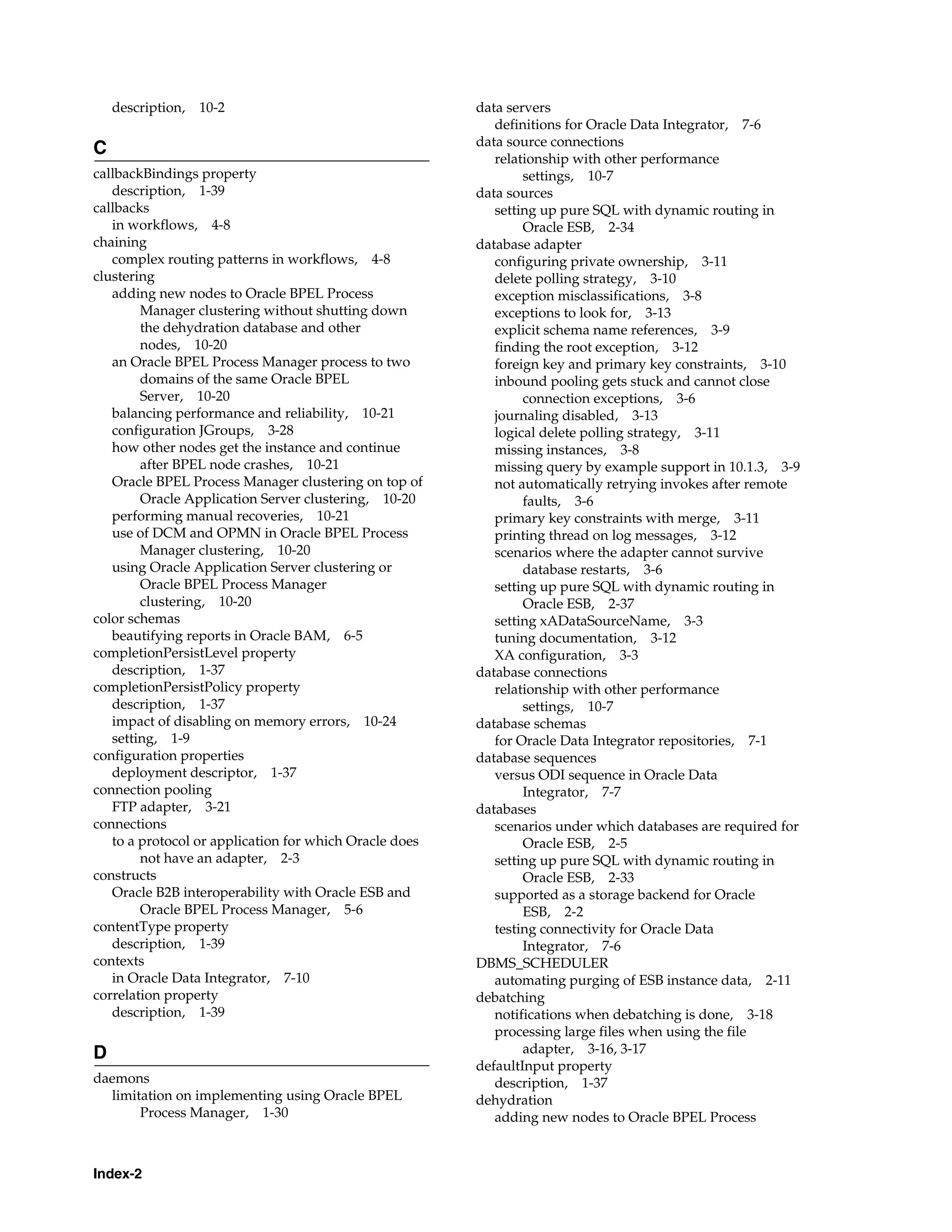 description, 10-2

C

callbackBindings property
description, 1-39
callbacks
in workflows, 4-8
chaining
complex routing patterns in workflows, 4-8
clustering
adding new nodes to Oracle BPEL Process Manager clustering without shutting down the dehydration database and other nodes, 10-20
an Oracle BPEL Process Manager process to two domains of the same Oracle BPEL Server, 10-20
balancing performance and reliability, 10-21
configuration JGroups, 3-28
how other nodes get the instance and continue after BPEL node crashes, 10-21
Oracle BPEL Process Manager clustering on top of Oracle Application Server clustering, 10-20
performing manual recoveries, 10-21
use of DCM and OPMN in Oracle BPEL Process Manager clustering, 10-20
using Oracle Application Server clustering or Oracle BPEL Process Manager clustering, 10-20
color schemas
beautifying reports in Oracle BAM, 6-5
completionPersistLevel property
description, 1-37
completionPersistPolicy property
description, 1-37
impact of disabling on memory errors, 10-24
setting, 1-9
configuration properties
deployment descriptor, 1-37
connection pooling
FTP adapter, 3-21
connections
to a protocol or application for which Oracle does not have an adapter, 2-3
constructs
Oracle B2B interoperability with Oracle ESB and Oracle BPEL Process Manager, 5-6
contentType property
description, 1-39
contexts
in Oracle Data Integrator, 7-10
correlation property
description, 1-39

D

daemons
limitation on implementing using Oracle BPEL Process Manager, 1-30

data servers
definitions for Oracle Data Integrator, 7-6
data source connections
relationship with other performance settings, 10-7
data sources
setting up pure SQL with dynamic routing in Oracle ESB, 2-34
database adapter
configuring private ownership, 3-11
delete polling strategy, 3-10
exception misclassifications, 3-8
exceptions to look for, 3-13
explicit schema name references, 3-9
finding the root exception, 3-12
foreign key and primary key constraints, 3-10
inbound pooling gets stuck and cannot close connection exceptions, 3-6
journaling disabled, 3-13
logical delete polling strategy, 3-11
missing instances, 3-8
missing query by example support in 10.1.3, 3-9
not automatically retrying invokes after remote faults, 3-6
primary key constraints with merge, 3-11
printing thread on log messages, 3-12
scenarios where the adapter cannot survive database restarts, 3-6
setting up pure SQL with dynamic routing in Oracle ESB, 2-37
setting xADataSourceName, 3-3
tuning documentation, 3-12
XA configuration, 3-3
database connections
relationship with other performance settings, 10-7
database schemas
for Oracle Data Integrator repositories, 7-1
database sequences
versus ODI sequence in Oracle Data Integrator, 7-7
databases
scenarios under which databases are required for Oracle ESB, 2-5
setting up pure SQL with dynamic routing in Oracle ESB, 2-33
supported as a storage backend for Oracle ESB, 2-2
testing connectivity for Oracle Data Integrator, 7-6
DBMS_SCHEDULER
automating purging of ESB instance data, 2-11
debatching
notifications when debatching is done, 3-18
processing large files when using the file adapter, 3-16, 3-17
defaultInput property
description, 1-37
dehydration
adding new nodes to Oracle BPEL Process

Index-2